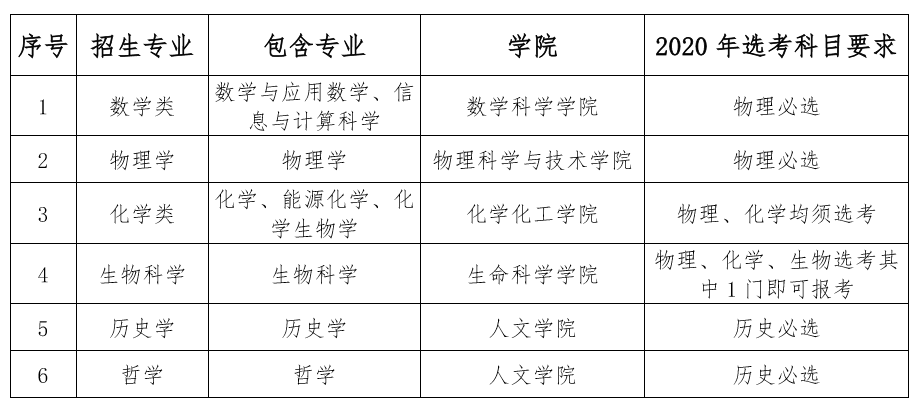 | 序号 | 招生专业 | 包含专业 | 学院 | 2020 年选考科目要求 |
|---|---|---|---|---|
| 1 | 数学类 | 数学与应用数学、信息与计算科学 | 数学科学学院 | 物理必选 |
| 2 | 物理学 | 物理学 | 物理科学与技术学院 | 物理必选 |
| 3 | 化学类 | 化学、能源化学、化学生物学 | 化学化工学院 | 物理、化学均须选考 |
| 4 | 生物科学 | 生物科学 | 生命科学学院 | 物理、化学、生物选考其中 1 门即可报考 |
| 5 | 历史学 | 历史学 | 人文学院 | 历史必选 |
| 6 | 哲学 | 哲学 | 人文学院 | 历史必选 |